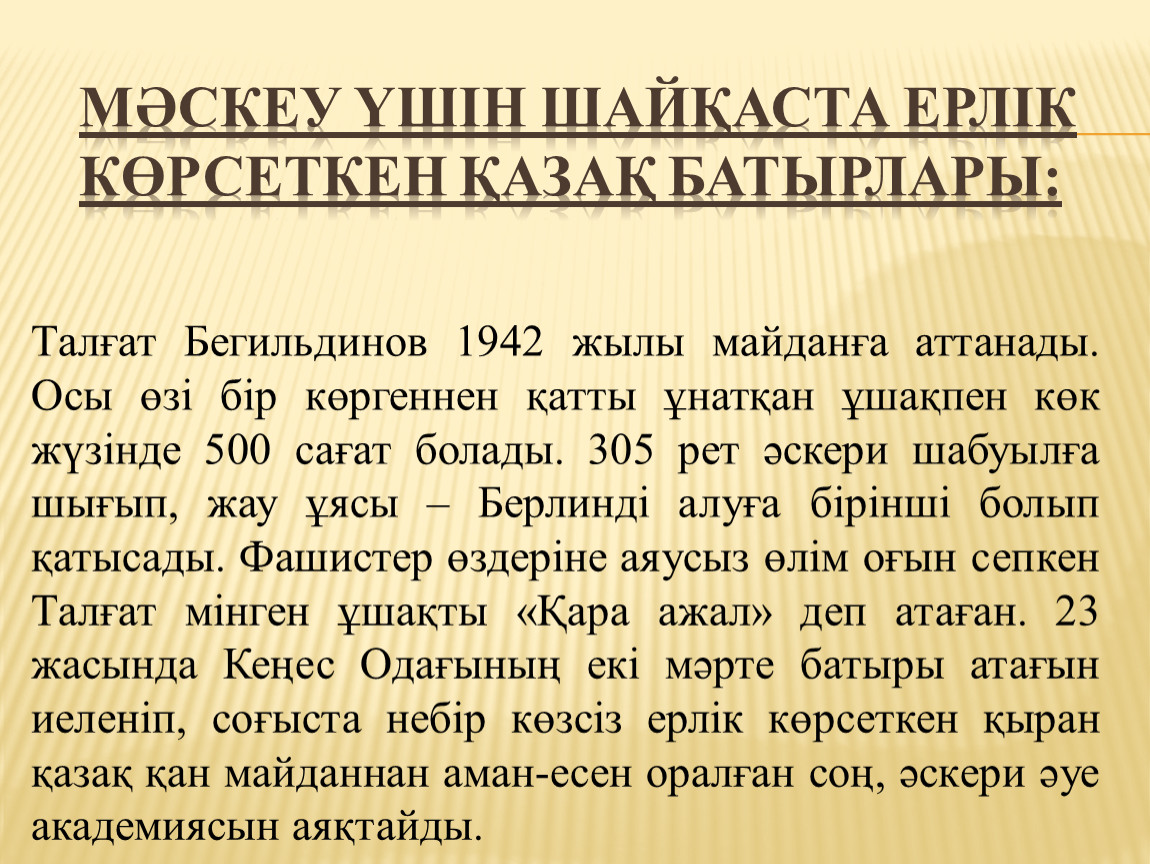 МӘСКЕУ ҮШІН ШАЙҚАСТА ЕРЛІК КӨРСЕТКЕН ҚАЗАҚ БАТЫРЛАРЫ:

Талғат Бегильдинов 1942 жылы майданға аттанады. Осы өзі бір көргеннен қатты ұнатқан ұшақпен көк жүзінде 500 сағат болады. 305 рет әскери шабуылға шығып, жау ұясы – Берлинді алуға бірінші болып қатысады. Фашистер өздеріне аяусыз өлім оғын сепкен Талғат мінген ұшақты «Қара ажал» деп атаған. 23 жасында Кеңес Одағының екі мәрте батыры атағын иеленіп, соғыста небір көзсіз ерлік көрсеткен қыран қазақ қан майданнан аман-есен оралған соң, әскери әуе академиясын аяқтайды.